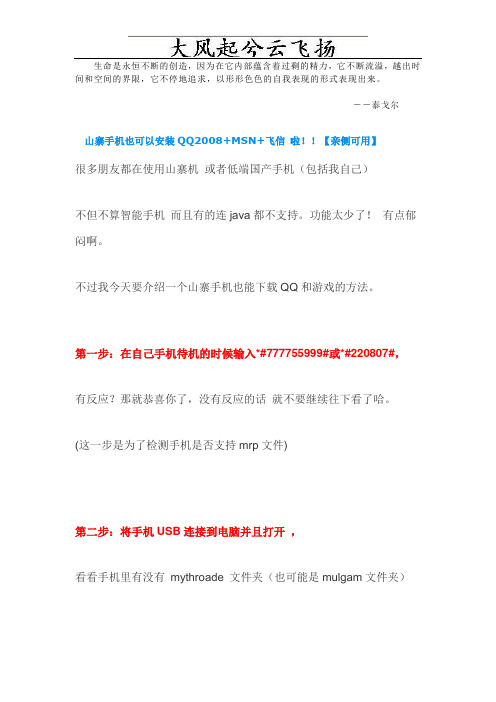 大风起兮云飞扬

生命是永恒不断的创造，因为在它内部蕴含着过剩的精力，它不断流溢，越出时间和空间的界限，它不停地追求，以形形色色的自我表现的形式表现出来。

——泰戈尔

山寨手机也可以安装 QQ2008+MSN+飞信 啦！！【亲侧可用】

很多朋友都在使用山寨机 或者低端国产手机（包括我自己）

不但不算智能手机 而且有的连 java 都不支持。功能太少了！ 有点郁闷啊。

不过我今天要介绍一个山寨手机也能下载 QQ 和游戏的方法。

第一步：在自己手机待机的时候输入*#777755999#或*#220807#，

有反应？那就恭喜你了，没有反应的话 就不要继续往下看了哈。

(这一步是为了检测手机是否支持 mrp 文件)

第二步：将手机 USB 连接到电脑并且打开 ，

看看手机里有没有 mythroade 文件夹（也可能是 mulgam 文件夹）